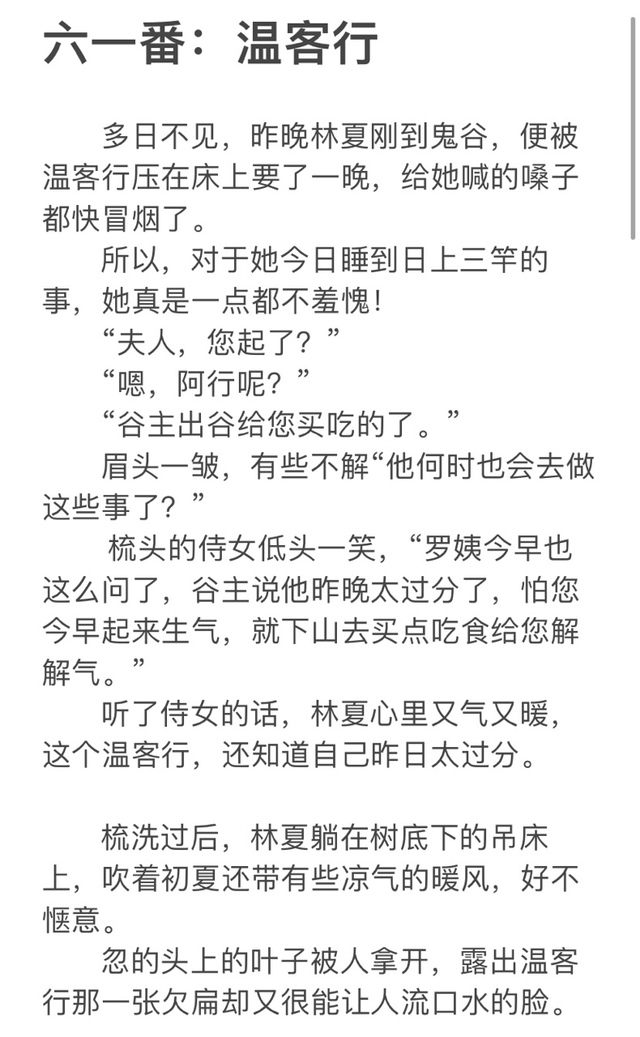 六一番：温客行

多日不见，昨晚林夏刚到鬼谷，便被温客行压在床上要了一晚，给她喊的嗓子都快冒烟了。

所以，对于她今日睡到日上三竿的事，她真是一点都不羞愧！

“夫人，您起了？”

“嗯，阿行呢？”

“谷主出谷给您买吃的了。”

眉头一皱，有些不解“他何时也会去做这些事了？”

梳头的侍女低头一笑，“罗姨今早也这么问了，谷主说他昨晚太过分了，怕您今早起来生气，就下山去买点吃食给您解解气。”

听了侍女的话，林夏心里又气又暖，这个温客行，还知道自己昨日太过分。

梳洗过后，林夏躺在树底下的吊床上，吹着初夏还带有些凉气的暖风，好不惬意。

忽的头上的叶子被人拿开，露出温客行那一张欠扁却又很能让人流口水的脸。